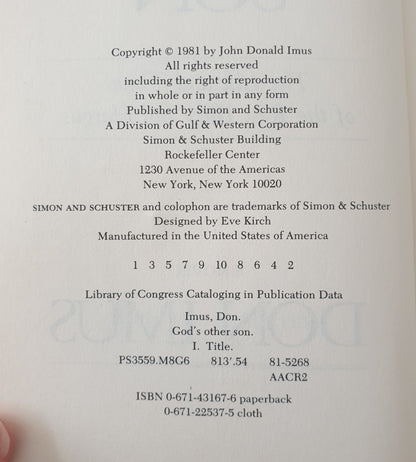 Copyright © 1981 by John Donald Imus
All rights reserved
including the right of reproduction
in whole or in part in any form
Published by Simon and Schuster
A Division of Gulf & Western Corporation
Simon & Schuster Building
Rockefeller Center
1230 Avenue of the Americas
New York, New York 10020

SIMON AND SCHUSTER and colophon are trademarks of Simon & Schuster
Designed by Eve Kirch
Manufactured in the United States of America

1 3 5 7 9 10 8 6 4 2

Library of Congress Cataloging in Publication Data

Imus, Don.
God's other son.
I. Title.
PS3559.M8G6 813'.54 81-5268
AACR2

ISBN 0-671-43167-6 paperback
0-671-22537-5 cloth